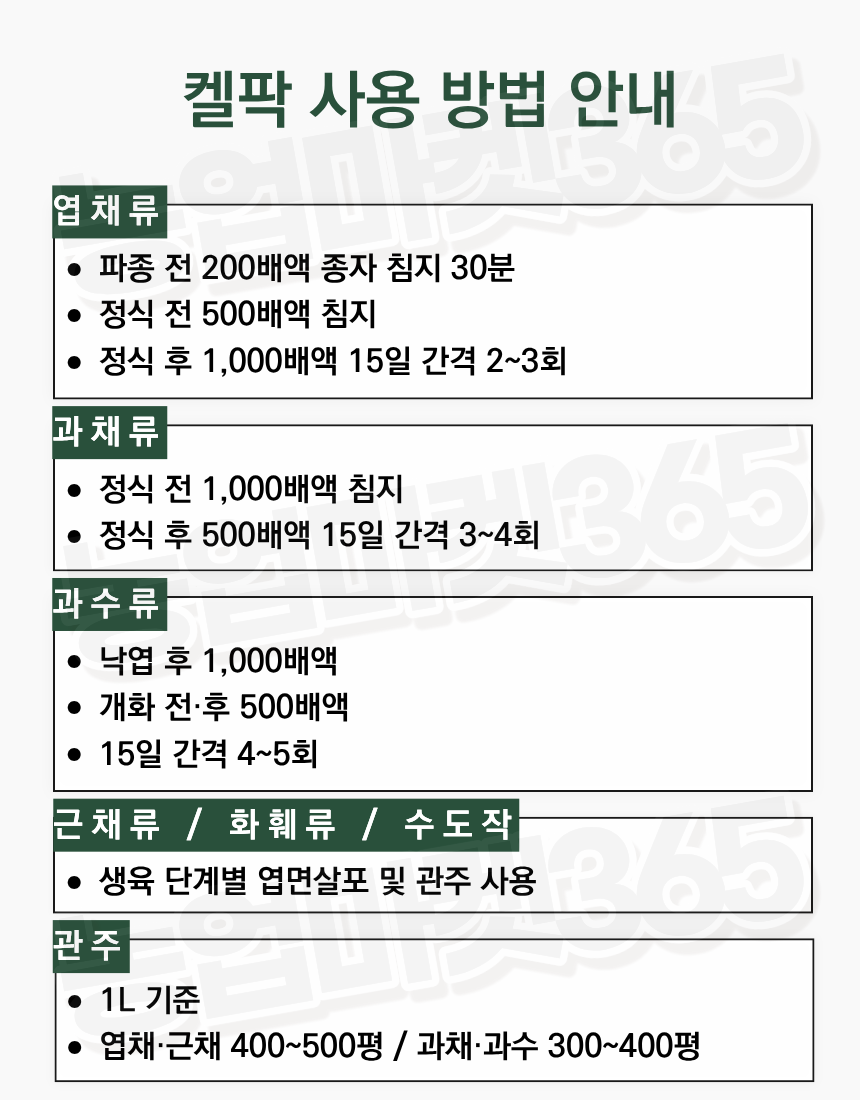 켈팍 사용 방법 안내

엽채류

• 파종 전 200배액 종자 침지 30분
• 정식 전 500배액 침지
• 정식 후 1,000배액 15일 간격 2~3회

과채류

• 정식 전 1,000배액 침지
• 정식 후 500배액 15일 간격 3~4회

과수류

• 낙엽 후 1,000배액
• 개화 전·후 500배액
• 15일 간격 4~5회

근채류 / 화훼류 / 수도작

• 생육 단계별 엽면살포 및 관주 사용

관주

• 1L 기준
• 엽채·근채 400~500평 / 과채·과수 300~400평

농업마켓365